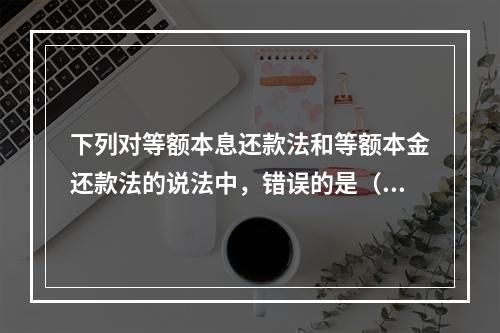 下列对等额本息还款法和等额本金还款法的说法中，错误的是（...